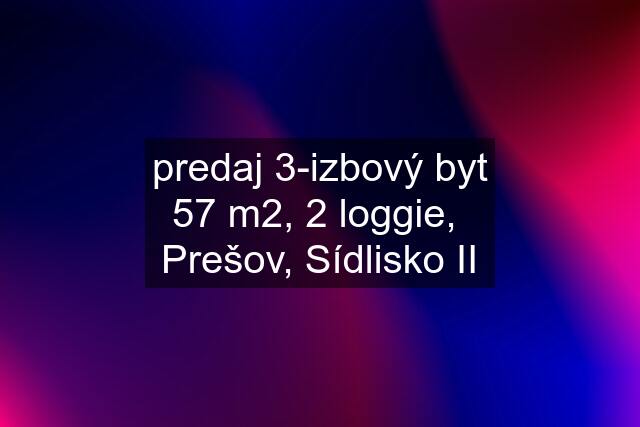 predaj 3-izbový byt 57 m2, 2 loggie, Prešov, Sídlisko II